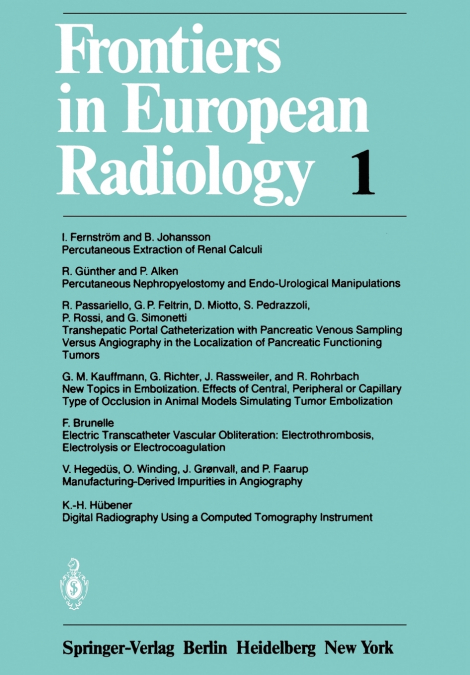 Frontiers in European Radiology 1

I. Fernström and B. Johansson
Percutaneous Extraction of Renal Calculi

R. Günther and P. Alken
Percutaneous Nephropyelostomy and Endo-Urological Manipulations

R. Passariello, G. P. Feltrin, D. Miotto, S. Pedrazzoli, P. Rossi, and G. Simonetti
Transhepatic Portal Catheterization with Pancreatic Venous Sampling Versus Angiography in the Localization of Pancreatic Functioning Tumors

G. M. Kauffmann, G. Richter, J. Rassweiler, and R. Rohrbach
New Topics in Embolization. Effects of Central, Peripheral or Capillary Type of Occlusion in Animal Models Simulating Tumor Embolization

F. Brunelle
Electric Transcatheter Vascular Obliteration: Electrothrombosis, Electrolysis or Electrocoagulation

V. Hegedüs, O. Winding, J. Grønvall, and P. Faarup
Manufacturing-Derived Impurities in Angiography

K.-H. Hübener
Digital Radiography Using a Computed Tomography Instrument

Springer-Verlag Berlin Heidelberg New York